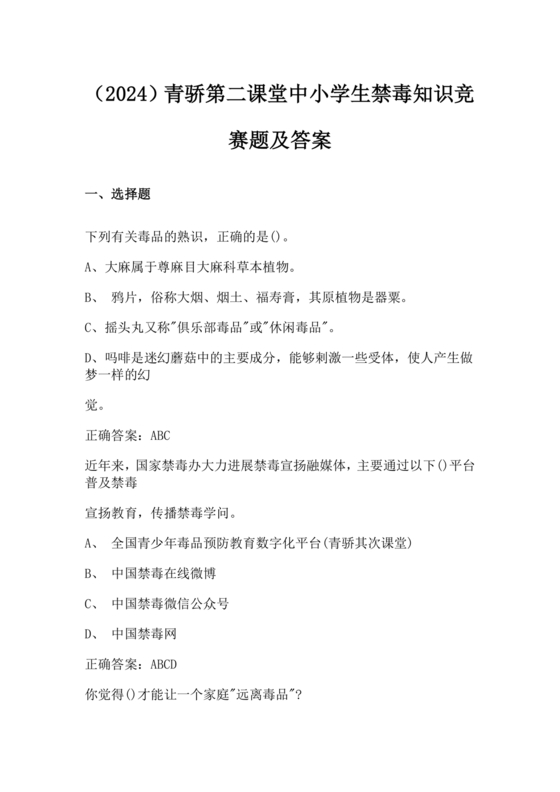 （2024）青骄第二课堂中小学生禁毒知识竞赛题及答案

一、选择题

下列有关毒品的熟识，正确的是()。

A、大麻属于尊麻目大麻科草本植物。

B、 鸦片，俗称大烟、烟土、福寿膏，其原植物是罂粟。

C、摇头丸又称"俱乐部毒品"或"休闲毒品"。

D、吗啡是迷幻蘑菇中的主要成分，能够刺激一些受体，使人产生做梦一样的幻

觉。

正确答案：ABC

近年来，国家禁毒办大力进展禁毒宣扬融媒体，主要通过以下()平台普及禁毒

宣扬教育，传播禁毒学问。

A、 全国青少年毒品预防教育数字化平台(青骄其次课堂)

B、 中国禁毒在线微博

C、 中国禁毒微信公众号

D、 中国禁毒网

正确答案：ABCD

你觉得()才能让一个家庭"远离毒品"?